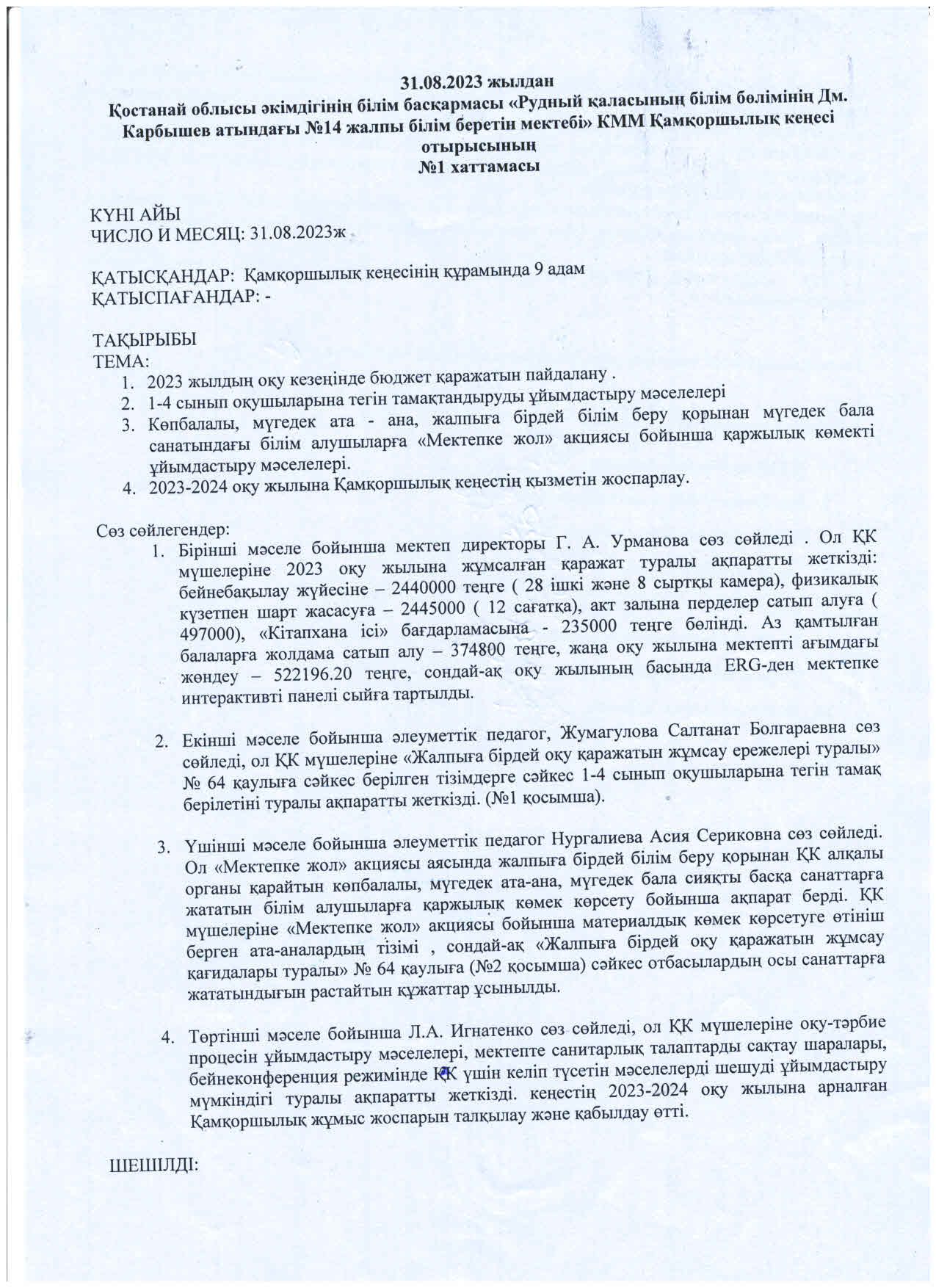 31.08.2023 жылдан
Қостанай облысы әкімдігінің білім басқармасы «Рудный қаласының білім бөлімінің Дм. Карбышев атындағы №14 жалпы білім беретін мектебі» КММ Қамқоршылық кеңесі отырысының
№1 хаттамасы

КҮНІ АЙЫ
ЧИСЛО И МЕСЯЦ: 31.08.2023ж

ҚАТЫСҚАНДАР: Қамқоршылық кеңесінің құрамында 9 адам
ҚАТЫСПАҒАНДАР: -

ТАҚЫРЫБЫ
ТЕМА:
1. 2023 жылдың оқу кезеңінде бюджет қаражатын пайдалану .
2. 1-4 сынып оқушыларына тегін тамақтандыруды ұйымдастыру мәселелері
3. Көпбалалы, мүгедек ата - ана, жалпыға бірдей білім беру қорынан мүгедек бала санатындағы білім алушыларға «Мектепке жол» акциясы бойынша қаржылық көмекті ұйымдастыру мәселелері.
4. 2023-2024 оқу жылына Қамқоршылық кеңестің қызметін жоспарлау.

Сөз сөйлегендер:
1. Бірінші мәселе бойынша мектеп директоры Г. А. Урманова сөз сөйледі . Ол ҚК мүшелеріне 2023 оқу жылына жұмсалған қаражат туралы ақпаратты жеткізді: бейнебақылау жүйесіне – 2440000 теңге ( 28 ішкі және 8 сыртқы камера), физикалық күзетпен шарт жасасуға – 2445000 ( 12 сағатқа), акт залына перделер сатып алуға ( 497000), «Кітапхана ісі» бағдарламасына - 235000 теңге бөлінді. Аз қамтылған балаларға жолдама сатып алу – 374800 теңге, жаңа оқу жылына мектепті ағымдағы жөндеу – 522196.20 теңге, сондай-ақ оқу жылының басында ERG-ден мектепке интерактивті панелі сыйға тартылды.

2. Екінші мәселе бойынша әлеуметтік педагог, Жумагулова Салтанат Болгараевна сөз сөйледі, ол ҚК мүшелеріне «Жалпыға бірдей оқу қаражатын жұмсау ережелері туралы» № 64 қаулыға сәйкес берілген тізімдерге сәйкес 1-4 сынып оқушыларына тегін тамақ берілетіні туралы ақпаратты жеткізді. (№1 қосымша).

3. Үшінші мәселе бойынша әлеуметтік педагог Нургалиева Асия Сериковна сөз сөйледі. Ол «Мектепке жол» акциясы аясында жалпыға бірдей білім беру қорынан ҚК алқалы органы қарайтын көпбалалы, мүгедек ата-ана, мүгедек бала сияқты басқа санаттарға жататын білім алушыларға қаржылық көмек көрсету бойынша ақпарат берді. ҚК мүшелеріне «Мектепке жол» акциясы бойынша материалдық көмек көрсетуге өтініш берген ата-аналардың тізімі , сондай-ақ «Жалпыға бірдей оқу қаражатын жұмсау қағидалары туралы» № 64 қаулыға (№2 қосымша) сәйкес отбасылардың осы санаттарға жататындығын растайтын құжаттар ұсынылды.

4. Төртінші мәселе бойынша Л.А. Игнатенко сөз сөйледі, ол ҚК мүшелеріне оқу-тәрбие процесін ұйымдастыру мәселелері, мектепте санитарлық талаптарды сақтау шаралары, бейнеконференция режимінде ҚК үшін келіп түсетін мәселелерді шешуді ұйымдастыру мүмкіндігі туралы ақпаратты жеткізді. кеңестің 2023-2024 оқу жылына арналған Қамқоршылық жұмыс жоспарын талқылау және қабылдау өтті.

ШЕШІЛДІ: